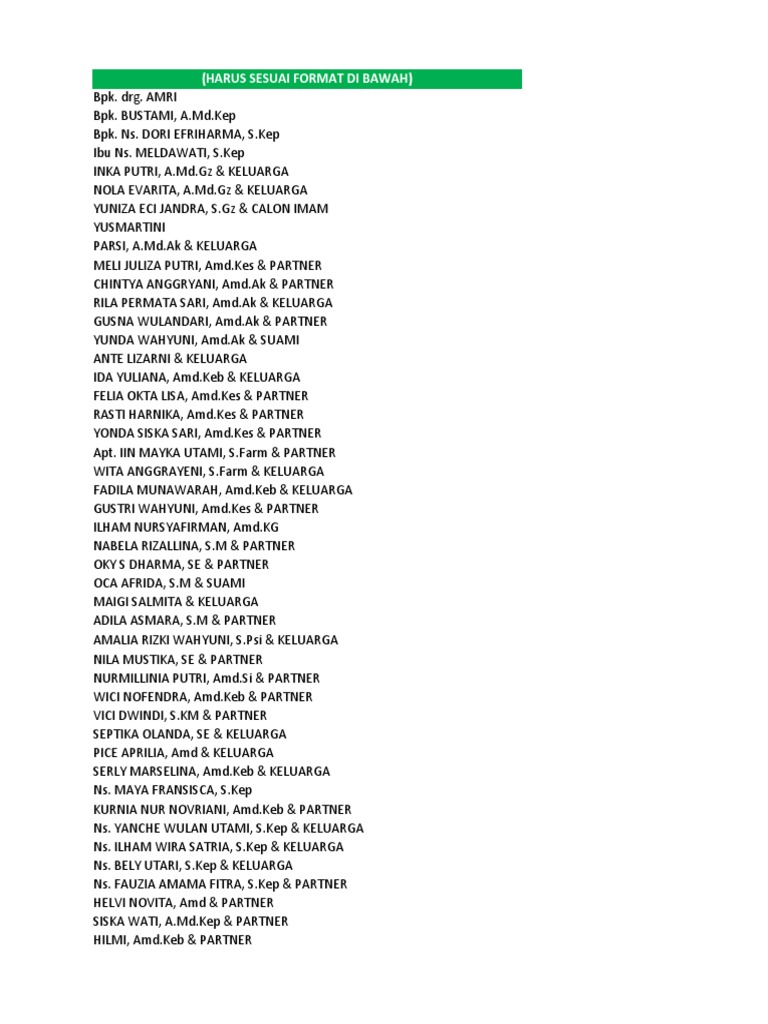 (HARUS SESUAI FORMAT DI BAWAH)

Bpk. drg. AMRI
Bpk. BUSTAMI, A.Md.Kep
Bpk. Ns. DORI EFRIHARMA, S.Kep
Ibu Ns. MELDAWATI, S.Kep
INKA PUTRI, A.Md.Gz & KELUARGA
NOLA EVARITA, A.Md.Gz & KELUARGA
YUNIZA ECI JANDRA, S.Gz & CALON IMAM
YUSMARTINI
PARSI, A.Md.Ak & KELUARGA
MELI JULIZA PUTRI, Amd.Kes & PARTNER
CHINTYA ANGGRYANI, Amd.Ak & PARTNER
RILA PERMATA SARI, Amd.Ak & KELUARGA
GUSNA WULANDARI, Amd.Ak & PARTNER
YUNDA WAHYUNI, Amd.Ak & SUAMI
ANTE LIZARNI & KELUARGA
IDA YULIANA, Amd.Keb & KELUARGA
FELIA OKTA LISA, Amd.Kes & PARTNER
RASTI HARNIKA, Amd.Kes & PARTNER
YONDA SISKA SARI, Amd.Kes & PARTNER
Apt. IIN MAYKA UTAMI, S.Farm & PARTNER
WITA ANGGRAYENI, S.Farm & KELUARGA
FADILA MUNAWARAH, Amd.Keb & KELUARGA
GUSTRI WAHYUNI, Amd.Kes & PARTNER
ILHAM NURSYAFIRMAN, Amd.KG
NABELA RIZALLINA, S.M & PARTNER
OKY S DHARMA, SE & PARTNER
OCA AFRIDA, S.M & SUAMI
MAIGI SALMITA & KELUARGA
ADILA ASMARA, S.M & PARTNER
AMALIA RIZKI WAHYUNI, S.Psi & KELUARGA
NILA MUSTIKA, SE & PARTNER
NURMILLINIA PUTRI, Amd.Si & PARTNER
WICI NOFENDRA, Amd.Keb & PARTNER
VICI DWINDI, S.KM & PARTNER
SEPTIKA OLANDA, SE & KELUARGA
PICE APRILIA, Amd & KELUARGA
SERLY MARSELINA, Amd.Keb & KELUARGA
Ns. MAYA FRANSISCA, S.Kep
KURNIA NUR NOVRIANI, Amd.Keb & PARTNER
Ns. YANCHE WULAN UTAMI, S.Kep & KELUARGA
Ns. ILHAM WIRA SATRIA, S.Kep & KELUARGA
Ns. BELY UTARI, S.Kep & KELUARGA
Ns. FAUZIA AMAMA FITRA, S.Kep & PARTNER
HELVI NOVITA, Amd & PARTNER
SISKA WATI, A.Md.Kep & PARTNER
HILMI, Amd.Keb & PARTNER